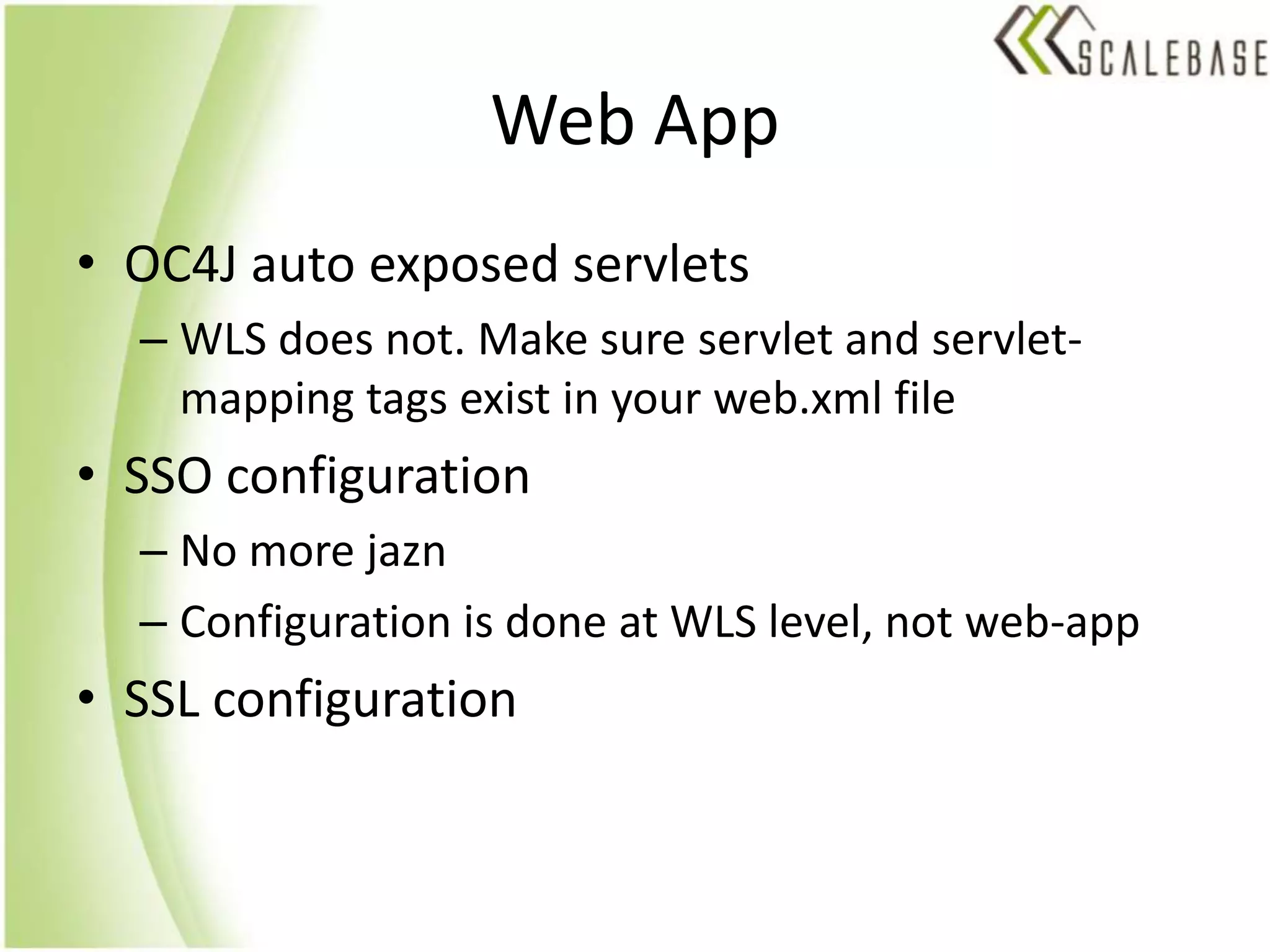 SCALEBASE

Web App

• OC4J auto exposed servlets
– WLS does not. Make sure servlet and servlet-mapping tags exist in your web.xml file

• SSO configuration
– No more jazn
– Configuration is done at WLS level, not web-app

• SSL configuration